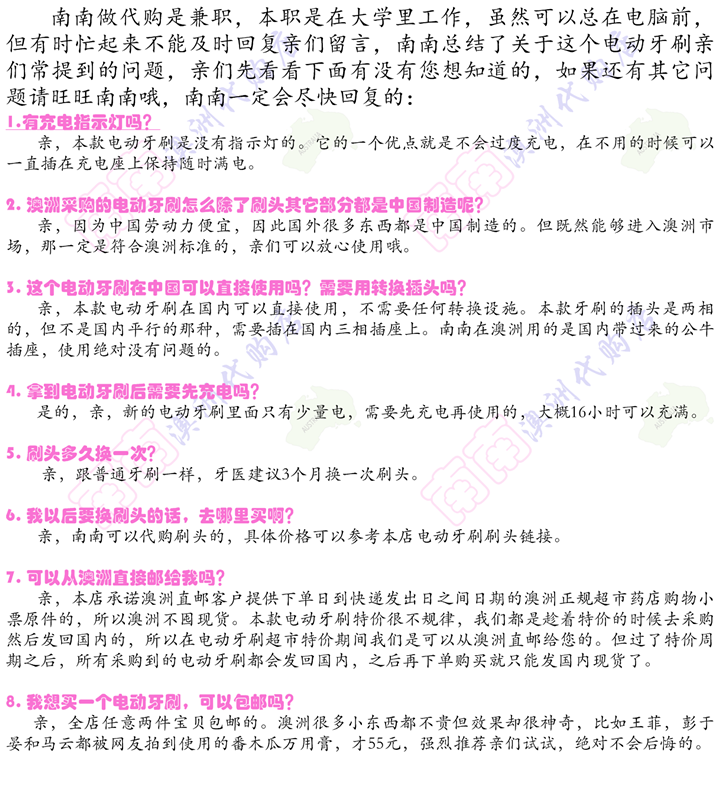 南南做代购是兼职，本职是在大学里工作，虽然可以总在电脑前，但有时忙起来不能及时回复亲们留言，南南总结了关于这个电动牙刷亲们常提到的问题，亲们先看看下面有没有您想知道的，如果还有其它问题请旺旺南南哦，南南一定会尽快回复的：

1.有充电指示灯吗？
亲，本款电动牙刷是没有指示灯的。它的一个优点就是不会过度充电，在不用的时候可以一直插在充电座上保持随时满电。

2.澳洲采购的电动牙刷怎么除了刷头其它部分都是中国制造呢？
亲，因为中国劳动力便宜，因此国外很多东西都是中国制造的。但既然能够进入澳洲市场，那一定是符合澳洲标准的，亲们可以放心使用哦。

3.这个电动牙刷在中国可以直接使用吗？需要用转换插头吗？
亲，本款电动牙刷在国内可以直接使用，不需要任何转换设施。本款牙刷的插头是两相的，但不是国内平行的那种，需要插在国内三相插座上。南南在澳洲用的是国内带过来的公牛插座，使用绝对没有问题的。

4.拿到电动牙刷后需要先充电吗？
是的，亲，新的电动牙刷里面只有少量电，需要先充电再使用的，大概16小时可以充满。

5.刷头多久换一次？
亲，跟普通牙刷一样，牙医建议3个月换一次刷头。

6.我以后要换刷头的话，去哪里买啊？
亲，南南可以代购刷头的，具体价格可以参考本店电动牙刷刷头链接。

7.可以从澳洲直接邮给我吗？
亲，本店承诺澳洲直邮客户提供下单日到快递发出日之间日期的澳洲正规超市药店购物小票原件的，所以澳洲不囤现货。本款电动牙刷特价很不规律，我们都是趁着特价的时候去采购然后发回国内的，所以在电动牙刷超市特价期间我们是可以从澳洲直邮给您的。但过了特价周期之后，所有采购到的电动牙刷都会发回国内，之后再下单购买就只能发国内现货了。

8.我想买一个电动牙刷，可以包邮吗？
亲，全店任意两件宝贝包邮的。澳洲很多小东西都不贵但效果却很神奇，比如王菲，彭于晏和马云都被网友拍到使用的番木瓜万用膏，才55元，强烈推荐亲们试试，绝对不会后悔的。